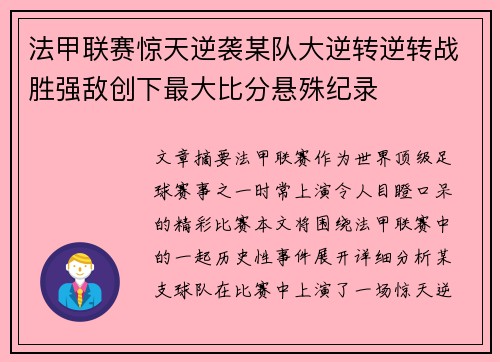 法甲联赛惊天逆袭某队大逆转逆转战胜强敌创下最大比分悬殊纪录

文章摘要法甲联赛作为世界顶级足球赛事之一时常上演令人目瞪口呆的精彩比赛本文将围绕法甲联赛中的一起历史性事件展开详细分析某支球队在比赛中上演了一场惊天逆